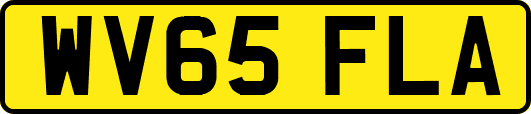 WV65 FLA